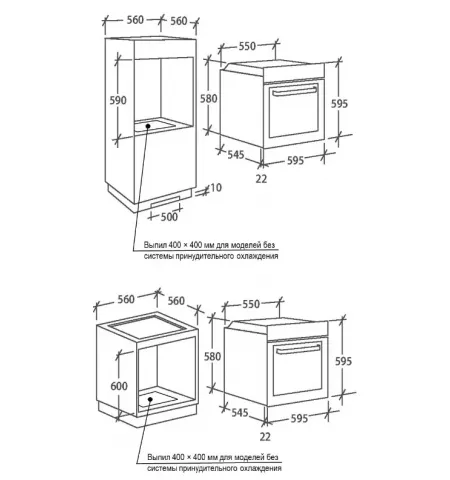 560
560
590
10
500
550
580
595
545
595
22

Выпил 400 × 400 мм для моделей без системы принудительного охлаждения

560
560
600
550
580
595
545
595
22

Выпил 400 × 400 мм для моделей без системы принудительного охлаждения